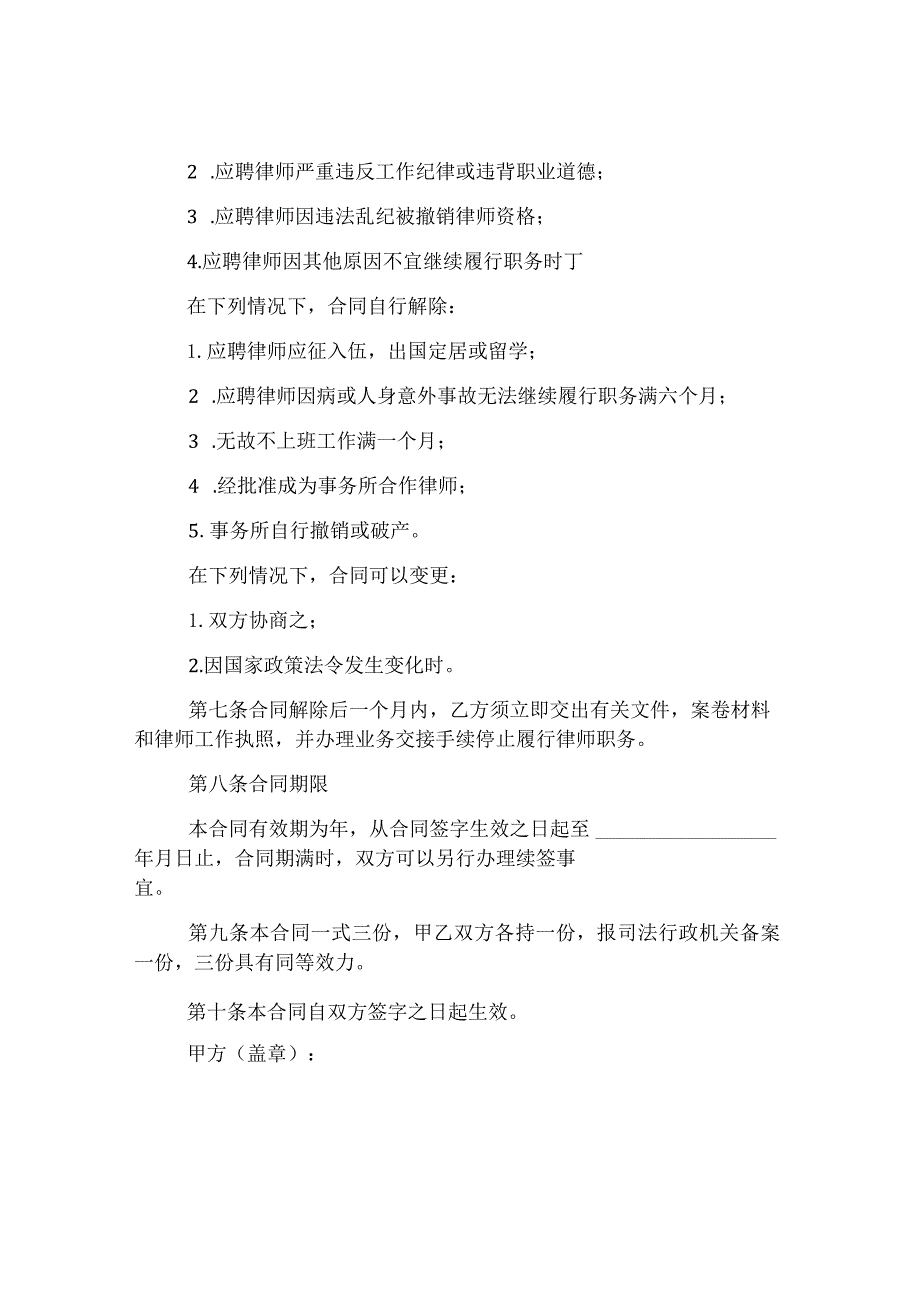 2 .应聘律师严重违反工作纪律或违背职业道德；

3 .应聘律师因违法乱纪被撤销律师资格；

4.应聘律师因其他原因不宜继续履行职务时丁

在下列情况下，合同自行解除：

1. 应聘律师应征入伍，出国定居或留学；

2 .应聘律师因病或人身意外事故无法继续履行职务满六个月；

3 .无故不上班工作满一个月；

4 .经批准成为事务所合作律师；

5. 事务所自行撤销或破产。

在下列情况下，合同可以变更：

1. 双方协商之；

2.因国家政策法令发生变化时。

第七条合同解除后一个月内，乙方须立即交出有关文件，案卷材料和律师工作执照，并办理业务交接手续停止履行律师职务。

第八条合同期限

本合同有效期为年，从合同签字生效之日起至 ________________ 年月日止，合同期满时，双方可以另行办理续签事宜。

第九条本合同一式三份，甲乙双方各持一份，报司法行政机关备案一份，三份具有同等效力。

第十条本合同自双方签字之日起生效。

甲方（盖章）：